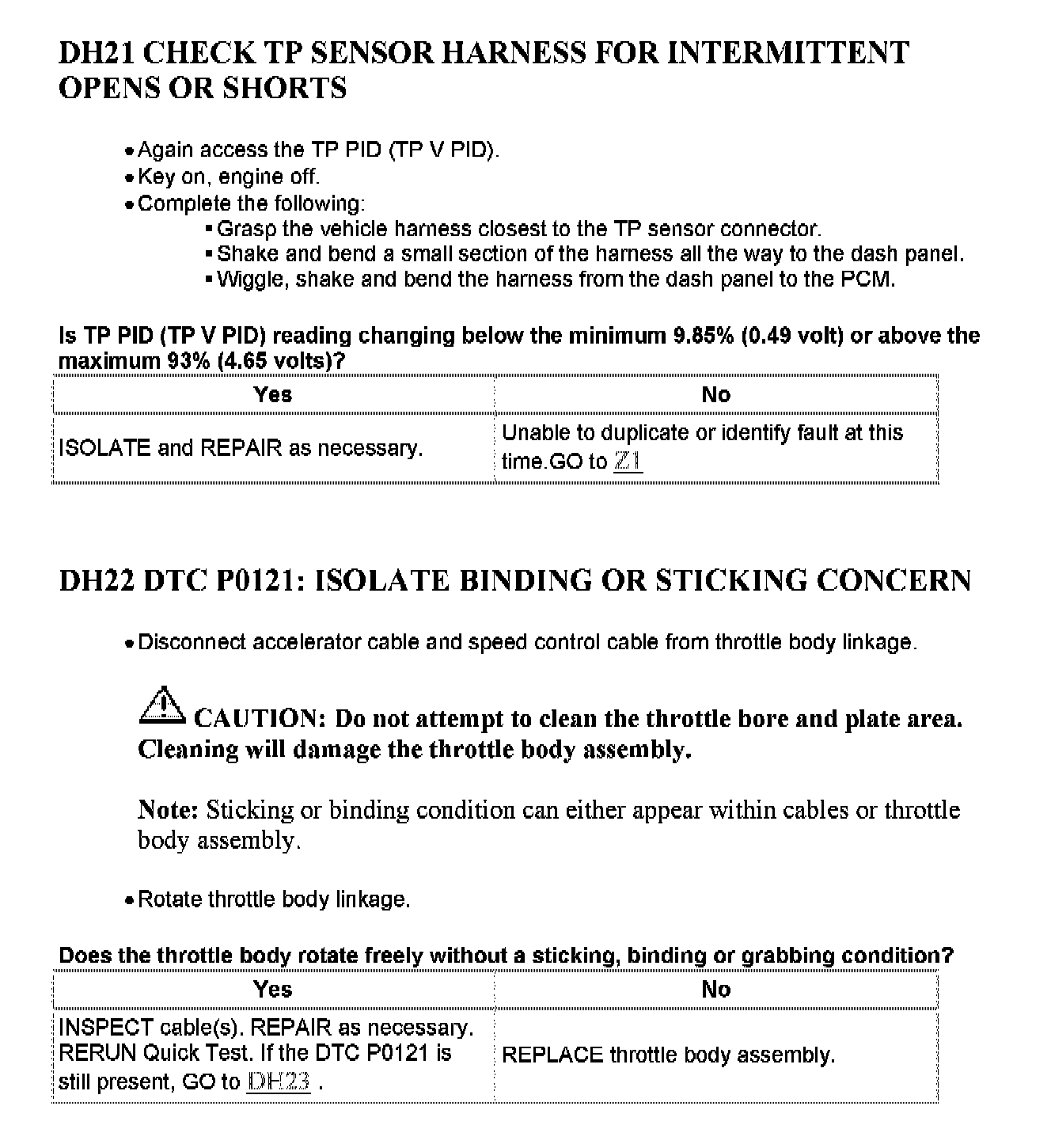 DH21 CHECK TP SENSOR HARNESS FOR INTERMITTENT OPENS OR SHORTS

• Again access the TP PID (TP V PID).
• Key on, engine off.
• Complete the following:
▪ Grasp the vehicle harness closest to the TP sensor connector.
▪ Shake and bend a small section of the harness all the way to the dash panel.
▪ Wiggle, shake and bend the harness from the dash panel to the PCM.

Is TP PID (TP V PID) reading changing below the minimum 9.85% (0.49 volt) or above the maximum 93% (4.65 volts)?

| Yes | No |
|---|---|
| ISOLATE and REPAIR as necessary. | Unable to duplicate or identify fault at this time.GO to Z1 |

DH22 DTC P0121: ISOLATE BINDING OR STICKING CONCERN

• Disconnect accelerator cable and speed control cable from throttle body linkage.

CAUTION: Do not attempt to clean the throttle bore and plate area. Cleaning will damage the throttle body assembly.

Note: Sticking or binding condition can either appear within cables or throttle body assembly.

• Rotate throttle body linkage.

Does the throttle body rotate freely without a sticking, binding or grabbing condition?

| Yes | No |
|---|---|
| INSPECT cable(s). REPAIR as necessary. RERUN Quick Test. If the DTC P0121 is still present, GO to DH23 . | REPLACE throttle body assembly. |